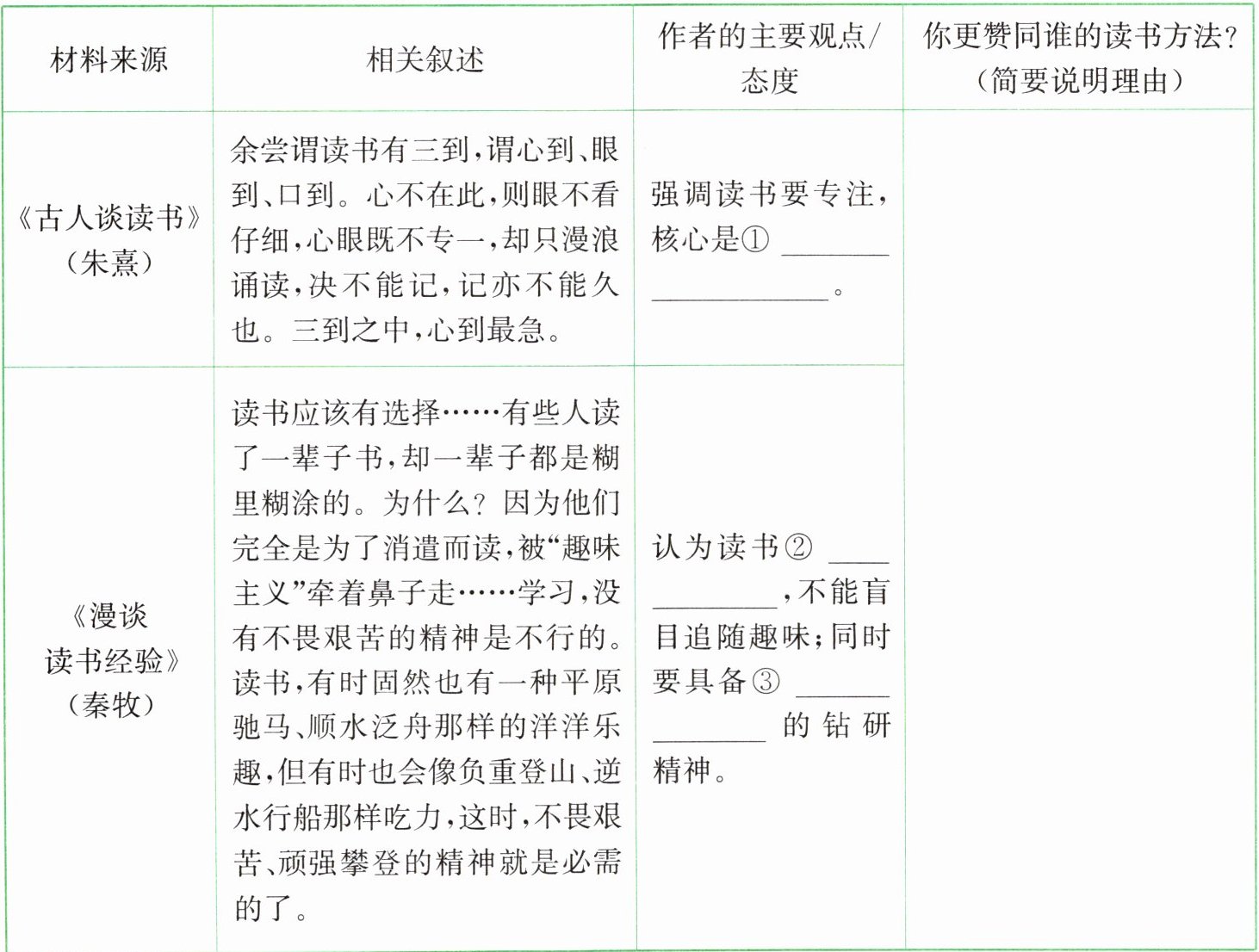 | 材料来源 | 相关叙述 | 作者的主要观点/态度 | 你更赞同谁的读书方法?(简要说明理由) |
|---|---|---|---|
| 《古人谈读书》(朱熹) | 余尝谓读书有三到,谓心到、眼到、口到。心不在此,则眼不看仔细,心眼既不专一,却只漫浪诵读,决不能记,记亦不能久也。三到之中,心到最急。 | 强调读书要专注,核心是①____。 | |
| 《漫谈读书经验》(秦牧) | 读书应该有选择……有些人读了一辈子书,却一辈子都是糊里糊涂的。为什么?因为他们完全是为了消遣而读,被“趣味主义”牵着鼻子走……学习,没有不畏艰苦的精神是不行的。读书,有时固然也有一种平原驰马、顺水泛舟那样的洋洋乐趣,但有时也会像负重登山、逆水行船那样吃力,这时,不畏艰苦、顽强攀登的精神就是必需的了。 | 认为读书②____,不能盲目追随趣味;同时要具备③____的钻研精神。 | |